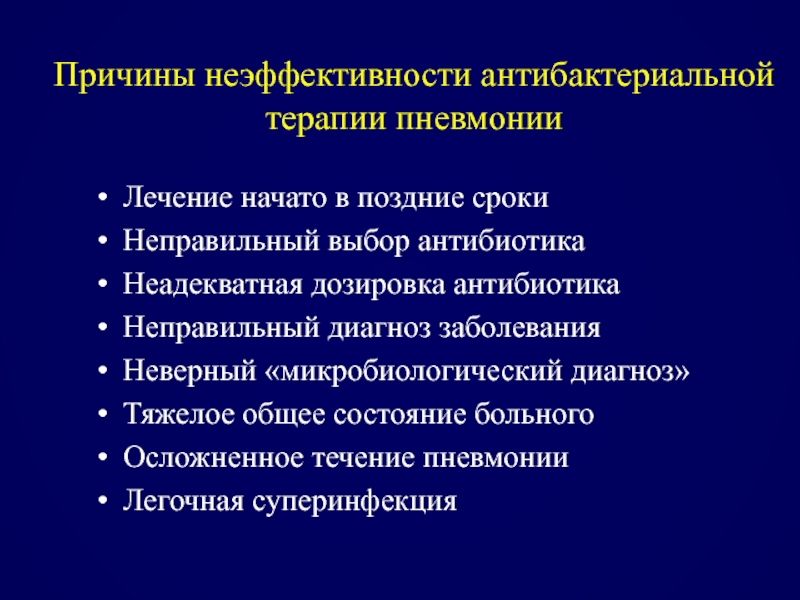 Причины неэффективности антибактериальной терапии пневмонии

• Лечение начато в поздние сроки
• Неправильный выбор антибиотика
• Неадекватная дозировка антибиотика
• Неправильный диагноз заболевания
• Неверный «микробиологический диагноз»
• Тяжелое общее состояние больного
• Осложненное течение пневмонии
• Легочная суперинфекция